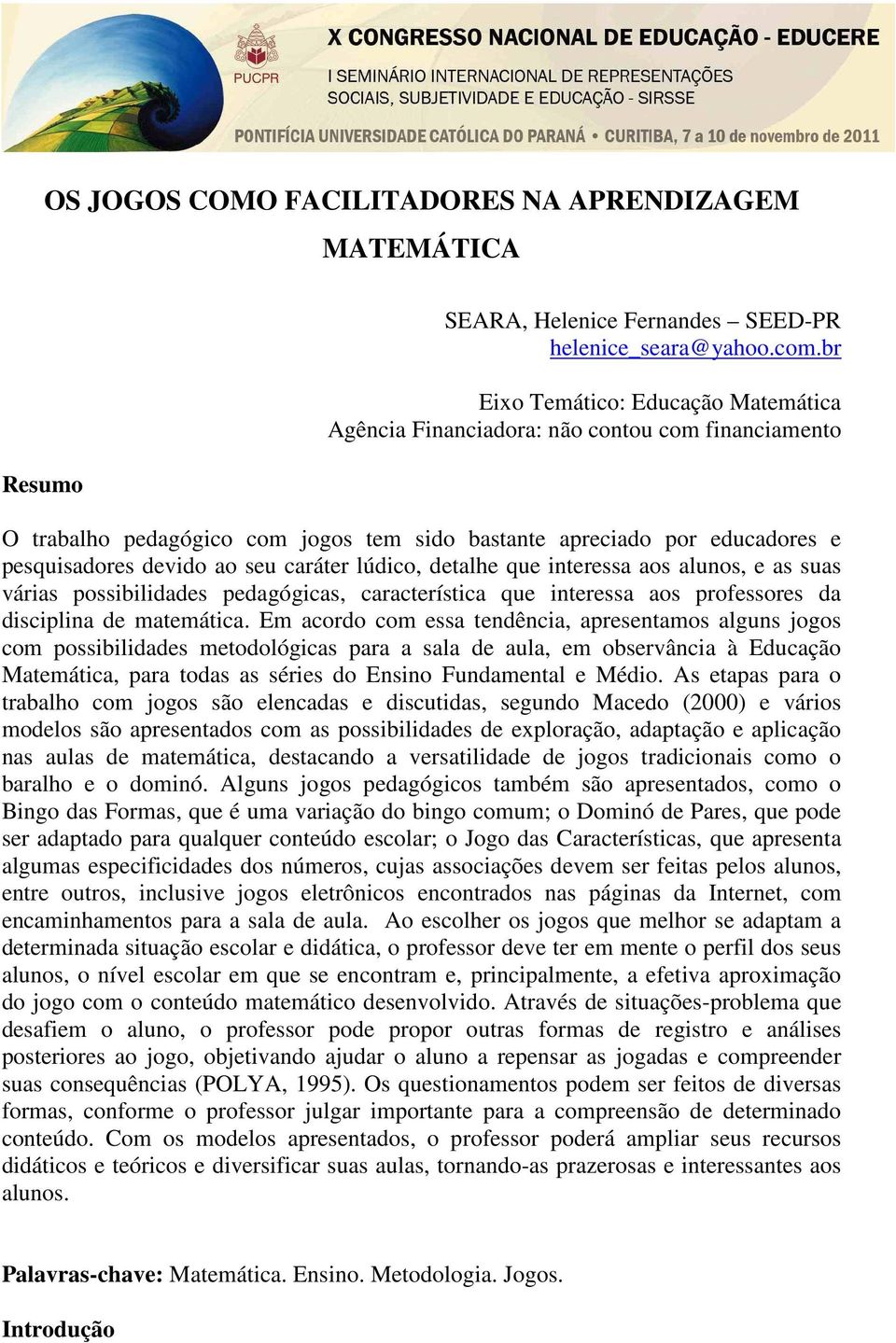 PUCPR

X CONGRESSO NACIONAL DE EDUCAÇÃO - EDUCERE

I SEMINÁRIO INTERNACIONAL DE REPRESENTAÇÕES SOCIAIS, SUBJETIVIDADE E EDUCAÇÃO - SIRSSE

PONTIFÍCIA UNIVERSIDADE CATÓLICA DO PARANÁ • CURITIBA, 7 a 10 de novembro de 2011

OS JOGOS COMO FACILITADORES NA APRENDIZAGEM MATEMÁTICA

SEARA, Helenice Fernandes – SEED-PR
helenice_seara@yahoo.com.br

Eixo Temático: Educação Matemática
Agência Financiadora: não contou com financiamento

Resumo

O trabalho pedagógico com jogos tem sido bastante apreciado por educadores e pesquisadores devido ao seu caráter lúdico, detalhe que interessa aos alunos, e as suas várias possibilidades pedagógicas, característica que interessa aos professores da disciplina de matemática. Em acordo com essa tendência, apresentamos alguns jogos com possibilidades metodológicas para a sala de aula, em observância à Educação Matemática, para todas as séries do Ensino Fundamental e Médio. As etapas para o trabalho com jogos são elencadas e discutidas, segundo Macedo (2000) e vários modelos são apresentados com as possibilidades de exploração, adaptação e aplicação nas aulas de matemática, destacando a versatilidade de jogos tradicionais como o baralho e o dominó. Alguns jogos pedagógicos também são apresentados, como o Bingo das Formas, que é uma variação do bingo comum; o Dominó de Pares, que pode ser adaptado para qualquer conteúdo escolar; o Jogo das Características, que apresenta algumas especificidades dos números, cujas associações devem ser feitas pelos alunos, entre outros, inclusive jogos eletrônicos encontrados nas páginas da Internet, com encaminhamentos para a sala de aula. Ao escolher os jogos que melhor se adaptam a determinada situação escolar e didática, o professor deve ter em mente o perfil dos seus alunos, o nível escolar em que se encontram e, principalmente, a efetiva aproximação do jogo com o conteúdo matemático desenvolvido. Através de situações-problema que desafiem o aluno, o professor pode propor outras formas de registro e análises posteriores ao jogo, objetivando ajudar o aluno a repensar as jogadas e compreender suas consequências (POLYA, 1995). Os questionamentos podem ser feitos de diversas formas, conforme o professor julgar importante para a compreensão de determinado conteúdo. Com os modelos apresentados, o professor poderá ampliar seus recursos didáticos e teóricos e diversificar suas aulas, tornando-as prazerosas e interessantes aos alunos.

Palavras-chave: Matemática. Ensino. Metodologia. Jogos.

Introdução